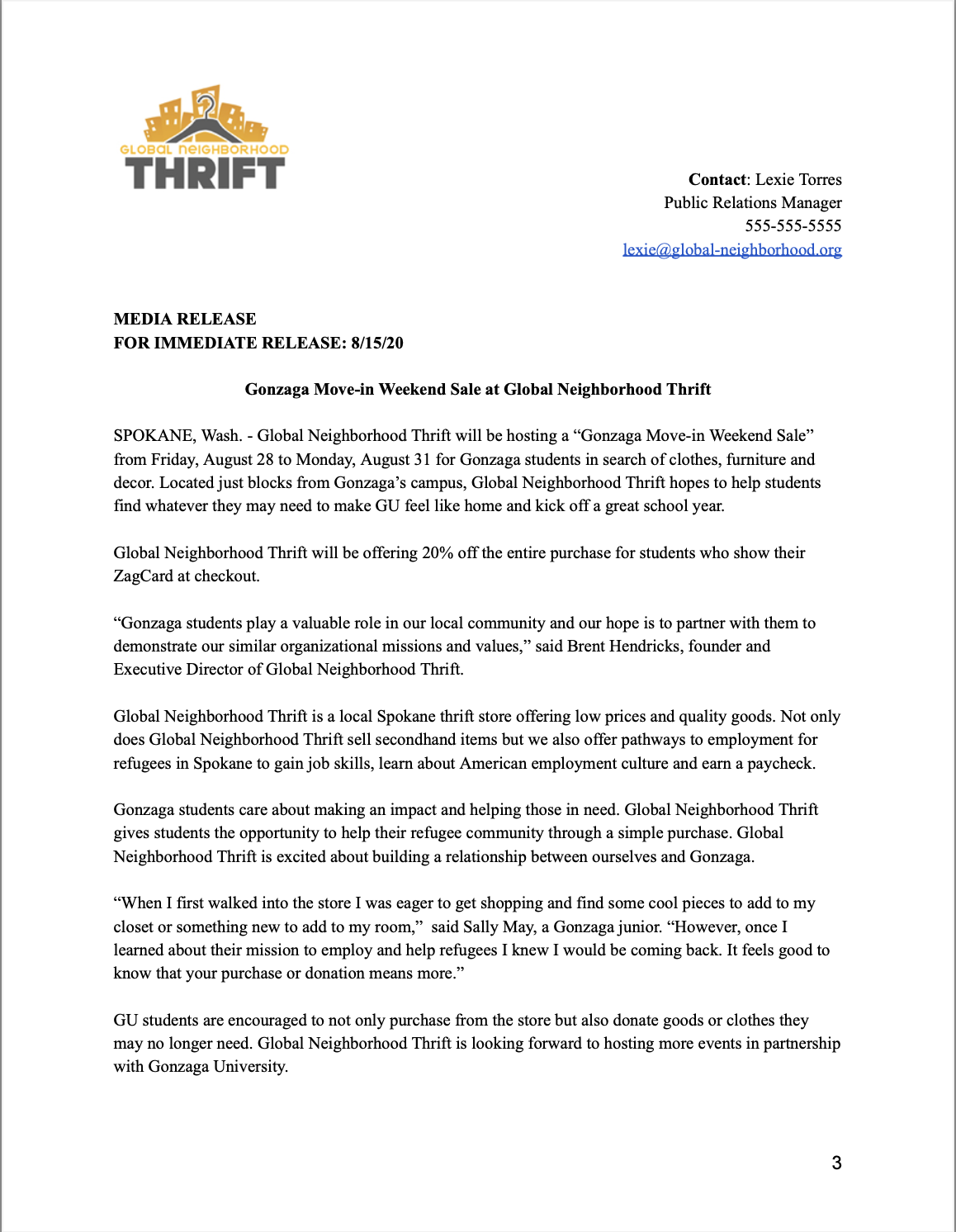 GLOBAL NEIGHBORHOOD
THRIFT

Contact: Lexie Torres
Public Relations Manager
555-555-5555
lexie@global-neighborhood.org

MEDIA RELEASE
FOR IMMEDIATE RELEASE: 8/15/20

Gonzaga Move-in Weekend Sale at Global Neighborhood Thrift

SPOKANE, Wash. - Global Neighborhood Thrift will be hosting a “Gonzaga Move-in Weekend Sale” from Friday, August 28 to Monday, August 31 for Gonzaga students in search of clothes, furniture and decor. Located just blocks from Gonzaga’s campus, Global Neighborhood Thrift hopes to help students find whatever they may need to make GU feel like home and kick off a great school year.

Global Neighborhood Thrift will be offering 20% off the entire purchase for students who show their ZagCard at checkout.

“Gonzaga students play a valuable role in our local community and our hope is to partner with them to demonstrate our similar organizational missions and values,” said Brent Hendricks, founder and Executive Director of Global Neighborhood Thrift.

Global Neighborhood Thrift is a local Spokane thrift store offering low prices and quality goods. Not only does Global Neighborhood Thrift sell secondhand items but we also offer pathways to employment for refugees in Spokane to gain job skills, learn about American employment culture and earn a paycheck.

Gonzaga students care about making an impact and helping those in need. Global Neighborhood Thrift gives students the opportunity to help their refugee community through a simple purchase. Global Neighborhood Thrift is excited about building a relationship between ourselves and Gonzaga.

“When I first walked into the store I was eager to get shopping and find some cool pieces to add to my closet or something new to add to my room,” said Sally May, a Gonzaga junior. “However, once I learned about their mission to employ and help refugees I knew I would be coming back. It feels good to know that your purchase or donation means more.”

GU students are encouraged to not only purchase from the store but also donate goods or clothes they may no longer need. Global Neighborhood Thrift is looking forward to hosting more events in partnership with Gonzaga University.

3